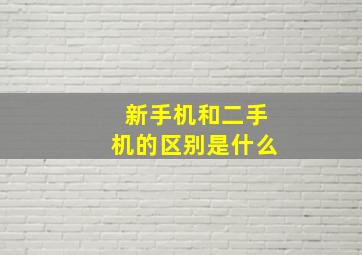 新手机和二手机的区别是什么